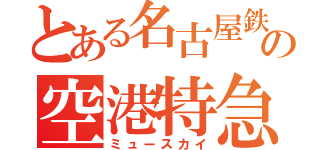 とある名古屋鉄の
空港特急
ミュースカイ